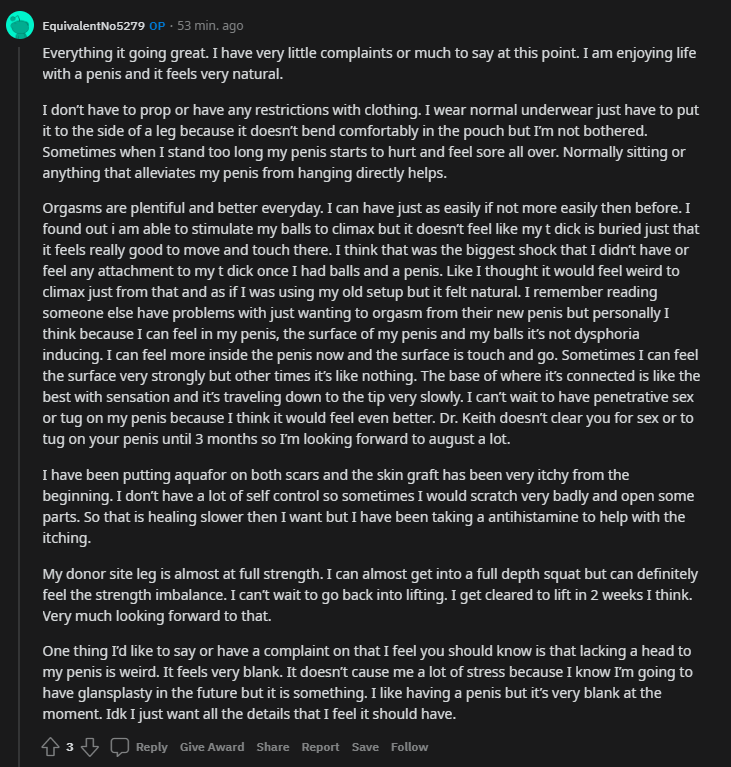 EquivalentNo5279 OP · 53 min. ago

Everything it going great. I have very little complaints or much to say at this point. I am enjoying life with a penis and it feels very natural.

I don't have to prop or have any restrictions with clothing. I wear normal underwear just have to put it to the side of a leg because it doesn't bend comfortably in the pouch but I'm not bothered. Sometimes when I stand too long my penis starts to hurt and feel sore all over. Normally sitting or anything that alleviates my penis from hanging directly helps.

Orgasms are plentiful and better everyday. I can have just as easily if not more easily then before. I found out i am able to stimulate my balls to climax but it doesn't feel like my t dick is buried just that it feels really good to move and touch there. I think that was the biggest shock that I didn't have or feel any attachment to my t dick once I had balls and a penis. Like I thought it would feel weird to climax just from that and as if I was using my old setup but it felt natural. I remember reading someone else have problems with just wanting to orgasm from their new penis but personally I think because I can feel in my penis, the surface of my penis and my balls it's not dysphoria inducing. I can feel more inside the penis now and the surface is touch and go. Sometimes I can feel the surface very strongly but other times it's like nothing. The base of where it's connected is like the best with sensation and it's traveling down to the tip very slowly. I can't wait to have penetrative sex or tug on my penis because I think it would feel even better. Dr. Keith doesn't clear you for sex or to tug on your penis until 3 months so I'm looking forward to august a lot.

I have been putting aquafor on both scars and the skin graft has been very itchy from the beginning. I don't have a lot of self control so sometimes I would scratch very badly and open some parts. So that is healing slower then I want but I have been taking a antihistamine to help with the itching.

My donor site leg is almost at full strength. I can almost get into a full depth squat but can definitely feel the strength imbalance. I can't wait to go back into lifting. I get cleared to lift in 2 weeks I think. Very much looking forward to that.

One thing I'd like to say or have a complaint on that I feel you should know is that lacking a head to my penis is weird. It feels very blank. It doesn't cause me a lot of stress because I know I'm going to have glansplasty in the future but it is something. I like having a penis but it's very blank at the moment. Idk I just want all the details that I feel it should have.

3 Reply Give Award Share Report Save Follow